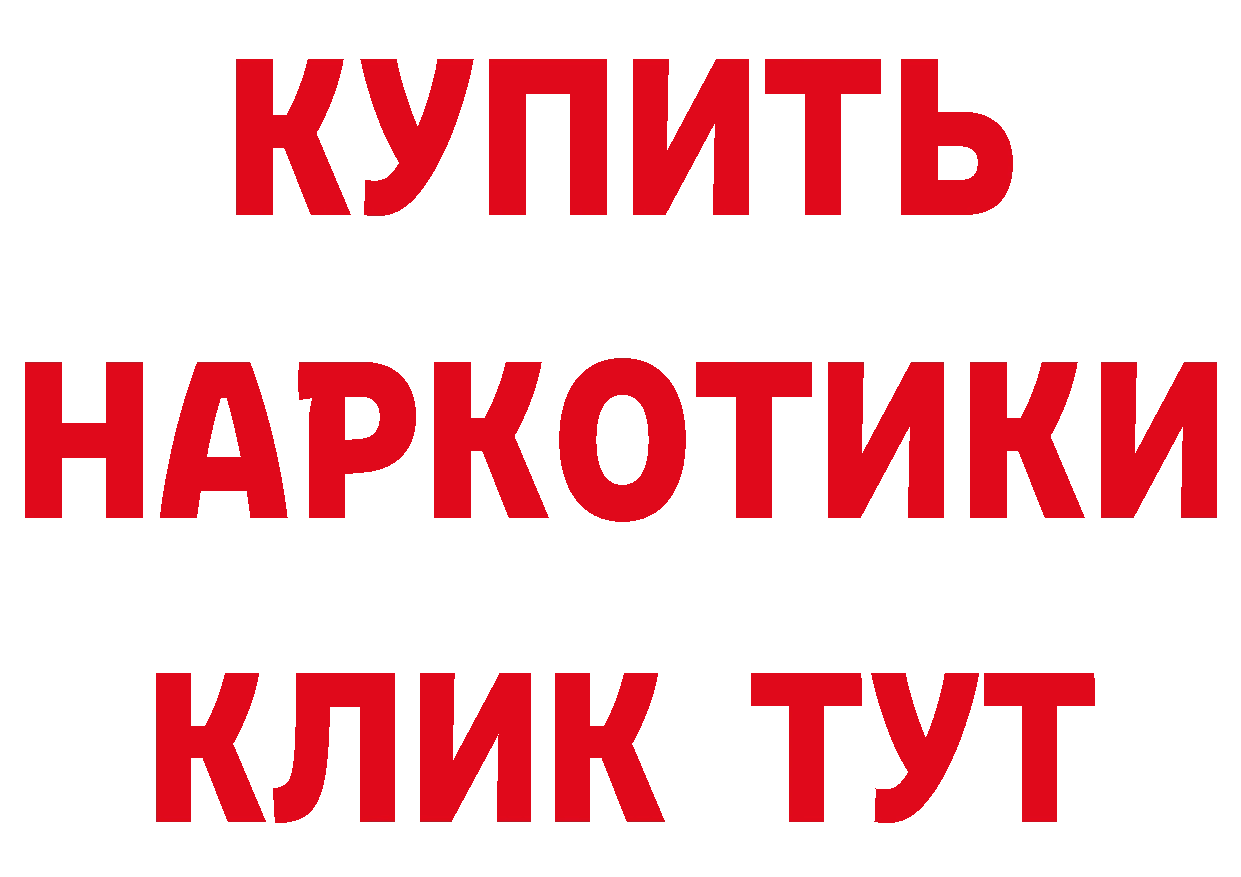 КУПИТЬ
НАРКОТИКИ
КЛИК ТУТ